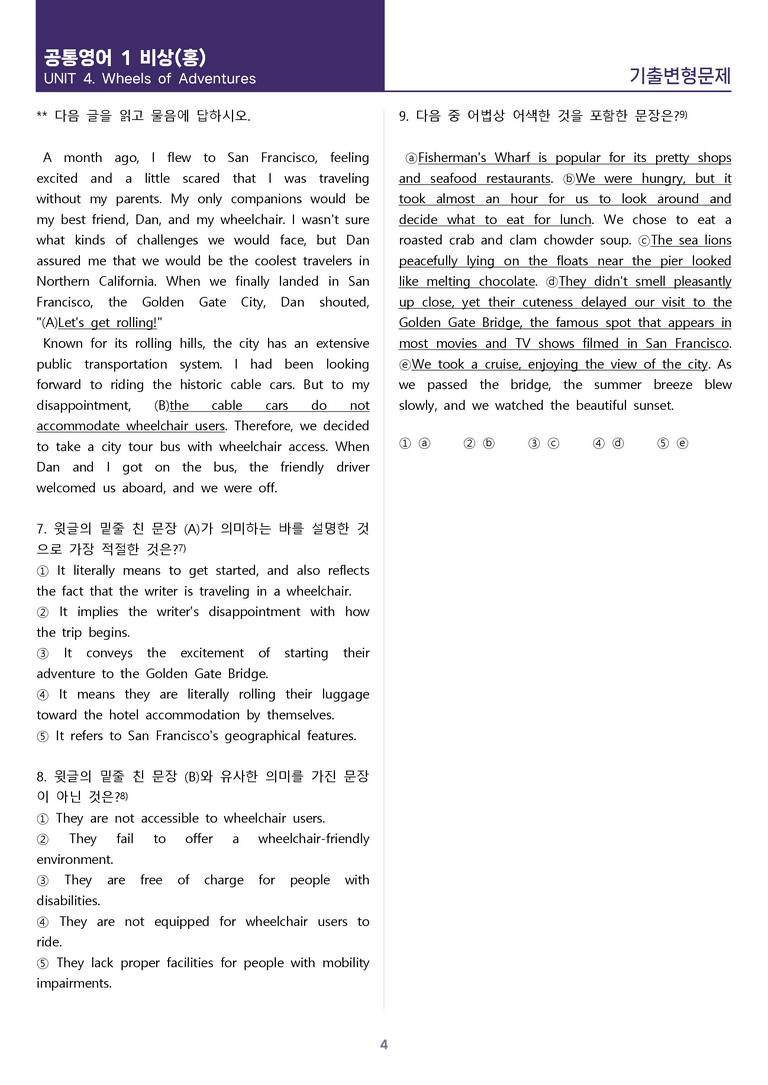 공통영어 1 비상(홍)
UNIT 4. Wheels of Adventures

기출변형문제

** 다음 글을 읽고 물음에 답하시오.

A month ago, I flew to San Francisco, feeling excited and a little scared that I was traveling without my parents. My only companions would be my best friend, Dan, and my wheelchair. I wasn't sure what kinds of challenges we would face, but Dan assured me that we would be the coolest travelers in Northern California. When we finally landed in San Francisco, the Golden Gate City, Dan shouted, "(A)Let's get rolling!"

Known for its rolling hills, the city has an extensive public transportation system. I had been looking forward to riding the historic cable cars. But to my disappointment, (B)the cable cars do not accommodate wheelchair users. Therefore, we decided to take a city tour bus with wheelchair access. When Dan and I got on the bus, the friendly driver welcomed us aboard, and we were off.

7. 윗글의 밑줄 친 문장 (A)가 의미하는 바를 설명한 것으로 가장 적절한 것은?$^{7)}$
① It literally means to get started, and also reflects the fact that the writer is traveling in a wheelchair.
② It implies the writer's disappointment with how the trip begins.
③ It conveys the excitement of starting their adventure to the Golden Gate Bridge.
④ It means they are literally rolling their luggage toward the hotel accommodation by themselves.
⑤ It refers to San Francisco's geographical features.

8. 윗글의 밑줄 친 문장 (B)와 유사한 의미를 가진 문장이 아닌 것은?$^{8)}$
① They are not accessible to wheelchair users.
② They fail to offer a wheelchair-friendly environment.
③ They are free of charge for people with disabilities.
④ They are not equipped for wheelchair users to ride.
⑤ They lack proper facilities for people with mobility impairments.

9. 다음 중 어법상 어색한 것을 포함한 문장은?$^{9)}$

ⓐFisherman's Wharf is popular for its pretty shops and seafood restaurants. ⓑWe were hungry, but it took almost an hour for us to look around and decide what to eat for lunch. We chose to eat a roasted crab and clam chowder soup. ⓒThe sea lions peacefully lying on the floats near the pier looked like melting chocolate. ⓓThey didn't smell pleasantly up close, yet their cuteness delayed our visit to the Golden Gate Bridge, the famous spot that appears in most movies and TV shows filmed in San Francisco. ⓔWe took a cruise, enjoying the view of the city. As we passed the bridge, the summer breeze blew slowly, and we watched the beautiful sunset.

① ⓐ ② ⓑ ③ ⓒ ④ ⓓ ⑤ ⓔ

4